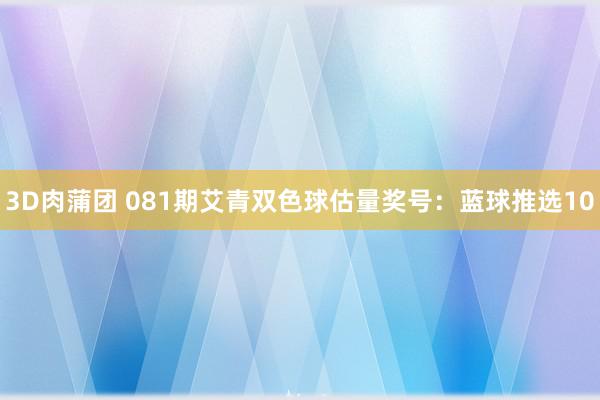 3D肉蒲团 081期艾青双色球估量奖号：蓝球推选10